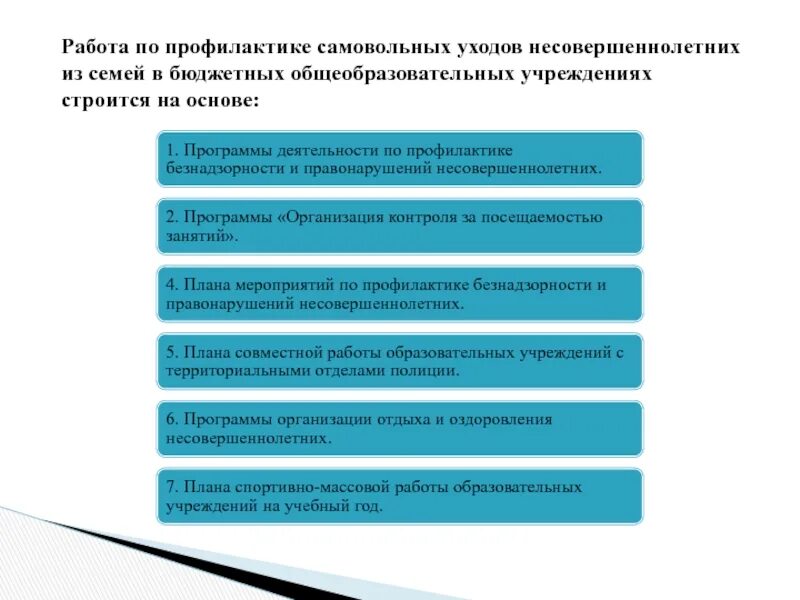 Работа по профилактике самовольных уходов несовершеннолетних из семей в бюджетных общеобразовательных учреждениях строится на основе:

1. Программы деятельности по профилактике безнадзорности и правонарушений несовершеннолетних.

2. Программы «Организация контроля за посещаемостью занятий».

4. Плана мероприятий по профилактике безнадзорности и правонарушений несовершеннолетних.

5. Плана совместной работы образовательных учреждений с территориальными отделами полиции.

6. Программы организации отдыха и оздоровления несовершеннолетних.

7. Плана спортивно-массовой работы образовательных учреждений на учебный год.